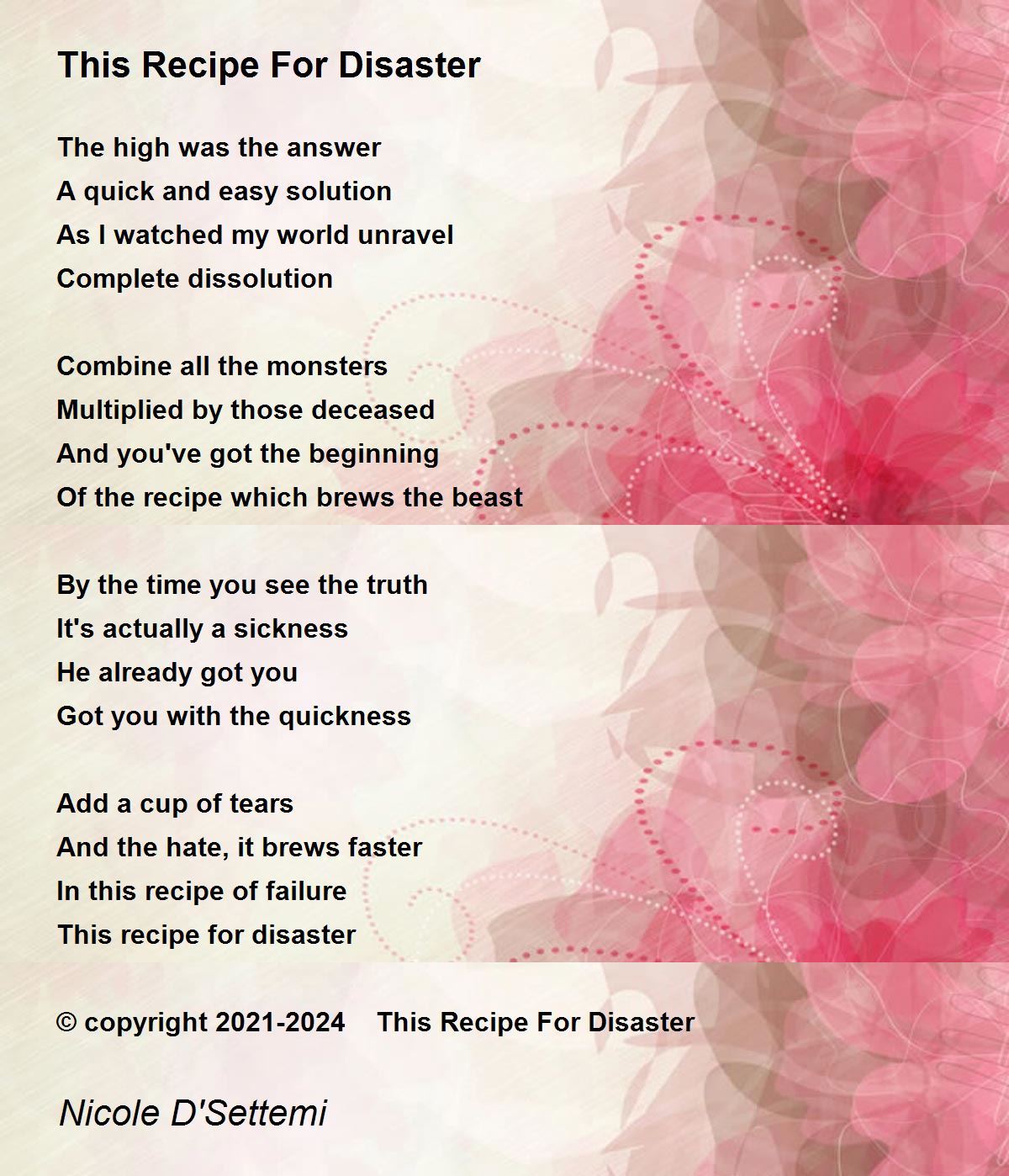 This Recipe For Disaster

The high was the answer
A quick and easy solution
As I watched my world unravel
Complete dissolution

Combine all the monsters
Multiplied by those deceased
And you've got the beginning
Of the recipe which brews the beast

By the time you see the truth
It's actually a sickness
He already got you
Got you with the quickness

Add a cup of tears
And the hate, it brews faster
In this recipe of failure
This recipe for disaster

© copyright 2021-2024 This Recipe For Disaster

Nicole D'Settemi